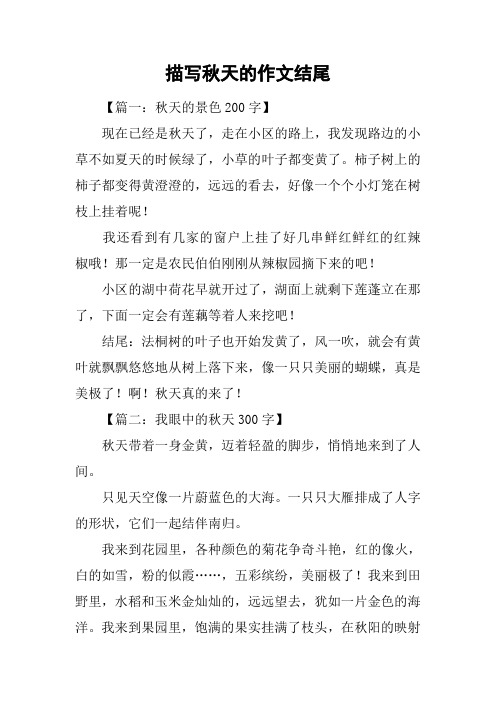 描写秋天的作文结尾

【篇一：秋天的景色 200 字】

现在已经是秋天了，走在小区的路上，我发现路边的小草不如夏天的时候绿了，小草的叶子都变黄了。柿子树上的柿子都变得黄澄澄的，远远的看去，好像一个个小灯笼在树枝上挂着呢！

我还看到有几家的窗户上挂了好几串鲜红鲜红的红辣椒哦！那一定是农民伯伯刚刚从辣椒园摘下来的吧！

小区的湖中荷花早就开过了，湖面上就剩下莲蓬立在那了，下面一定会有莲藕等着人来挖吧！

结尾：法桐树的叶子也开始发黄了，风一吹，就会有黄叶就飘飘悠悠地从树上落下来，像一只只美丽的蝴蝶，真是美极了！啊！秋天真的来了！

【篇二：我眼中的秋天 300 字】

秋天带着一身金黄，迈着轻盈的脚步，悄悄地来到了人间。

只见天空像一片蔚蓝色的大海。一只只大雁排成了人字的形状，它们一起结伴南归。

我来到花园里，各种颜色的菊花争奇斗艳，红的像火，白的如雪，粉的似霞……，五彩缤纷，美丽极了！我来到田野里，水稻和玉米金灿灿的，远远望去，犹如一片金色的海洋。我来到果园里，饱满的果实挂满了枝头，在秋阳的映射